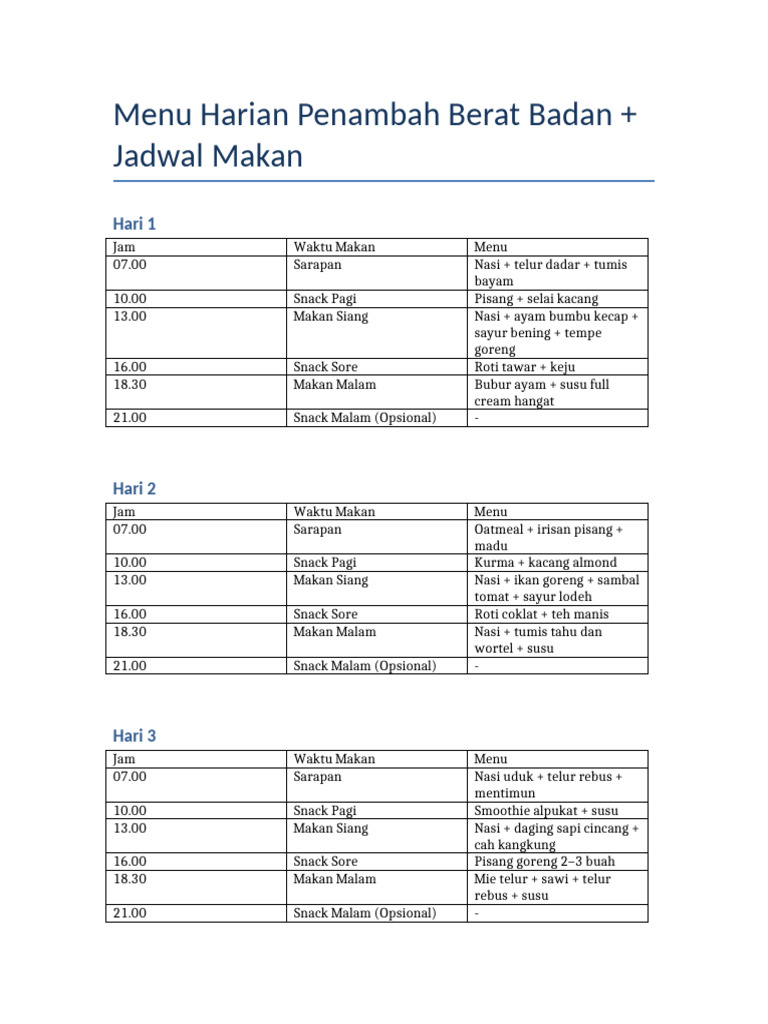 Menu Harian Penambah Berat Badan + Jadwal Makan

Hari 1

| Jam | Waktu Makan | Menu |
|---|---|---|
| 07.00 | Sarapan | Nasi + telur dadar + tumis bayam |
| 10.00 | Snack Pagi | Pisang + selai kacang |
| 13.00 | Makan Siang | Nasi + ayam bumbu kecap + sayur bening + tempe goreng |
| 16.00 | Snack Sore | Roti tawar + keju |
| 18.30 | Makan Malam | Bubur ayam + susu full cream hangat |
| 21.00 | Snack Malam (Opsional) | - |

Hari 2

| Jam | Waktu Makan | Menu |
|---|---|---|
| 07.00 | Sarapan | Oatmeal + irisan pisang + madu |
| 10.00 | Snack Pagi | Kurma + kacang almond |
| 13.00 | Makan Siang | Nasi + ikan goreng + sambal tomat + sayur lodeh |
| 16.00 | Snack Sore | Roti coklat + teh manis |
| 18.30 | Makan Malam | Nasi + tumis tahu dan wortel + susu |
| 21.00 | Snack Malam (Opsional) | - |

Hari 3

| Jam | Waktu Makan | Menu |
|---|---|---|
| 07.00 | Sarapan | Nasi uduk + telur rebus + mentimun |
| 10.00 | Snack Pagi | Smoothie alpukat + susu |
| 13.00 | Makan Siang | Nasi + daging sapi cincang + cah kangkung |
| 16.00 | Snack Sore | Pisang goreng 2–3 buah |
| 18.30 | Makan Malam | Mie telur + sawi + telur rebus + susu |
| 21.00 | Snack Malam (Opsional) | - |